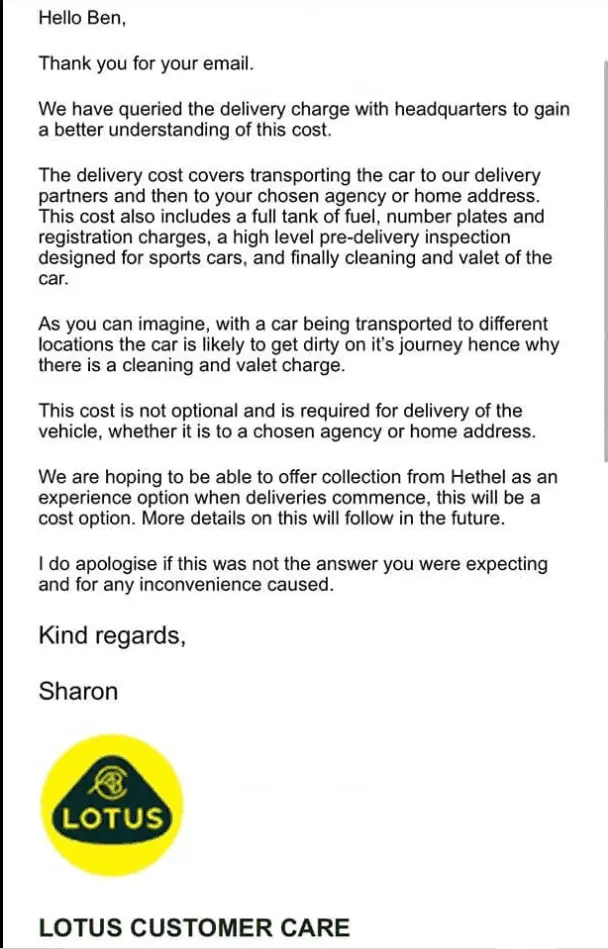 Hello Ben,

Thank you for your email.

We have queried the delivery charge with headquarters to gain a better understanding of this cost.

The delivery cost covers transporting the car to our delivery partners and then to your chosen agency or home address. This cost also includes a full tank of fuel, number plates and registration charges, a high level pre-delivery inspection designed for sports cars, and finally cleaning and valet of the car.

As you can imagine, with a car being transported to different locations the car is likely to get dirty on it's journey hence why there is a cleaning and valet charge.

This cost is not optional and is required for delivery of the vehicle, whether it is to a chosen agency or home address.

We are hoping to be able to offer collection from Hethel as an experience option when deliveries commence, this will be a cost option. More details on this will follow in the future.

I do apologise if this was not the answer you were expecting and for any inconvenience caused.

Kind regards,

Sharon

LOTUS

LOTUS CUSTOMER CARE